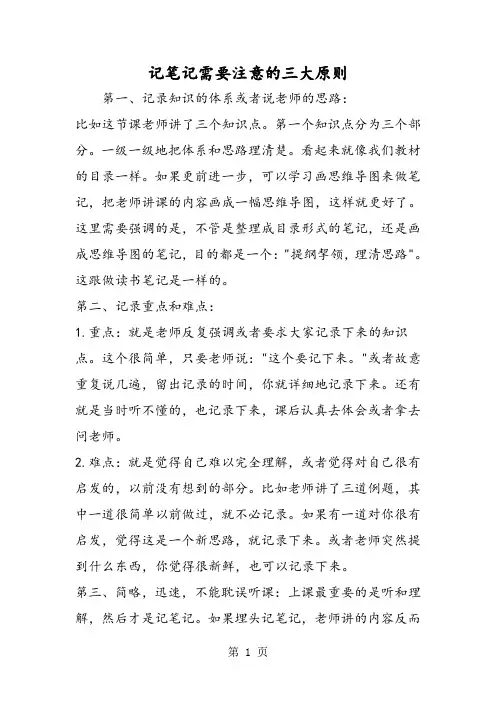 记笔记需要注意的三大原则

第一、记录知识的体系或者说老师的思路：

比如这节课老师讲了三个知识点。第一个知识点分为三个部分。一级一级地把体系和思路理清楚。看起来就像我们教材的目录一样。如果更前进一步，可以学习画思维导图来做笔记，把老师讲课的内容画成一幅思维导图，这样就更好了。这里需要强调的是，不管是整理成目录形式的笔记，还是画成思维导图的笔记，目的都是一个："提纲挈领，理清思路"。这跟做读书笔记是一样的。

第二、记录重点和难点：

1. 重点：就是老师反复强调或者要求大家记录下来的知识点。这个很简单，只要老师说："这个要记下来。"或者故意重复说几遍，留出记录的时间，你就详细地记录下来。还有就是当时听不懂的，也记录下来，课后认真去体会或者拿去问老师。

2. 难点：就是觉得自己难以完全理解，或者觉得对自己很有启发的，以前没有想到的部分。比如老师讲了三道例题，其中一道很简单以前做过，就不必记录。如果有一道对你很有启发，觉得这是一个新思路，就记录下来。或者老师突然提到什么东西，你觉得很新鲜，也可以记录下来。

第三、简略，迅速，不能耽误听课：上课最重要的是听和理解，然后才是记笔记。如果埋头记笔记，老师讲的内容反而

第 1 页